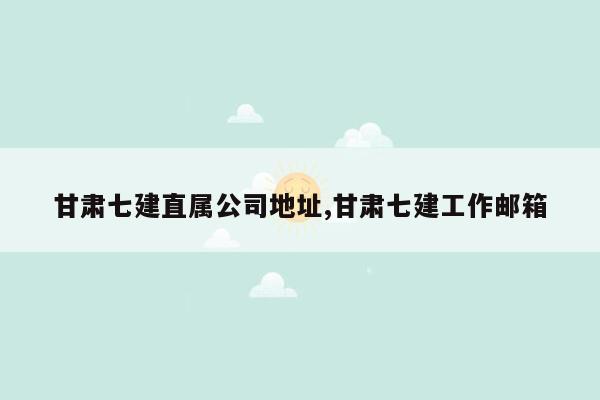 甘肃七建直属公司地址,甘肃七建工作邮箱